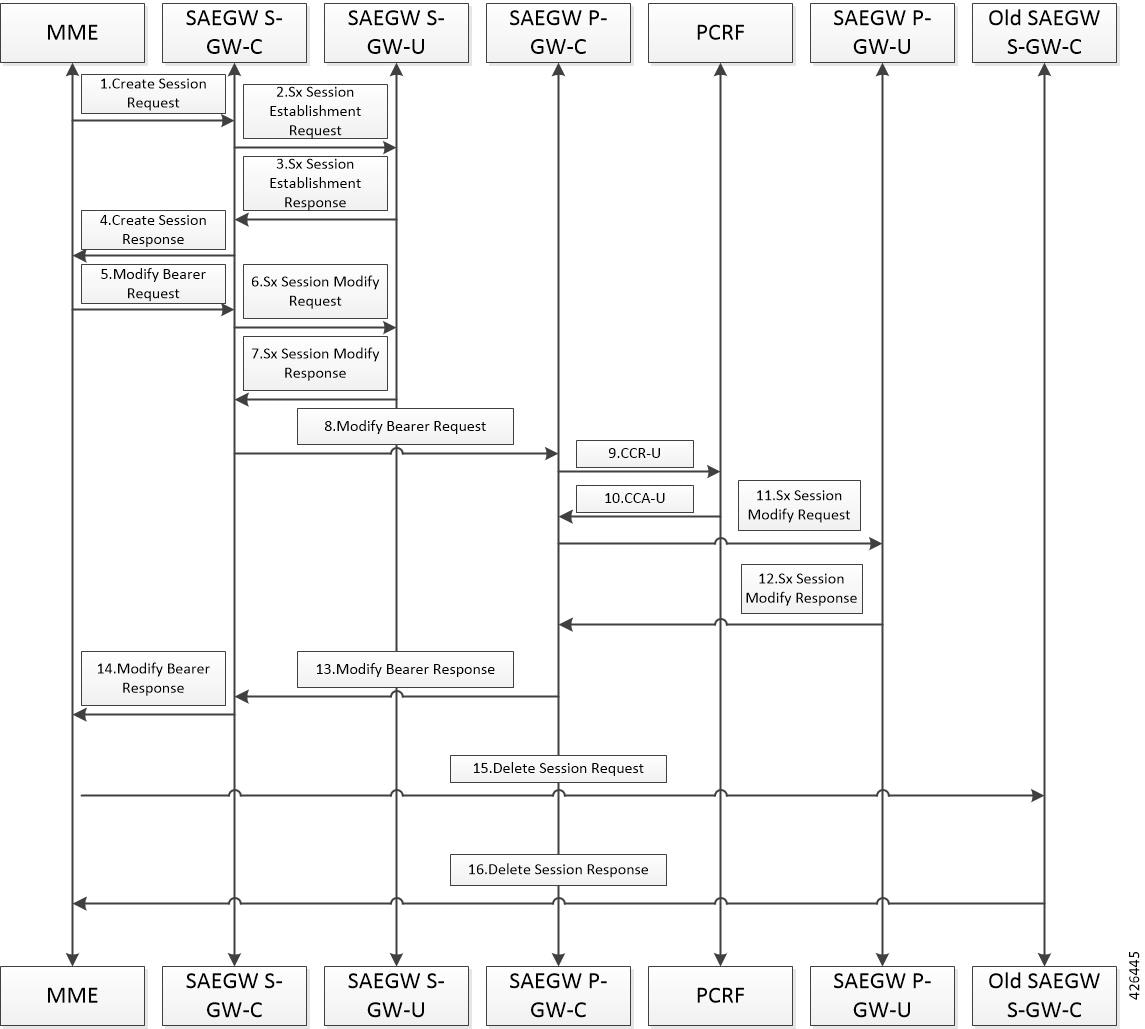 MME

SAEGW S-GW-C

SAEGW S-GW-U

SAEGW P-GW-C

PCRF

SAEGW P-GW-U

Old SAEGW S-GW-C

1.Create Session Request

2.Sx Session Establishment Request

3.Sx Session Establishment Response

4.Create Session Response

5.Modify Bearer Request

6.Sx Session Modify Request

7.Sx Session Modify Response

8.Modify Bearer Request

9.CCR-U

10.CCA-U

11.Sx Session Modify Request

12.Sx Session Modify Response

13.Modify Bearer Response

14.Modify Bearer Response

15.Delete Session Request

16.Delete Session Response

MME

SAEGW S-GW-C

SAEGW S-GW-U

SAEGW P-GW-C

PCRF

SAEGW P-GW-U

Old SAEGW S-GW-C

426445